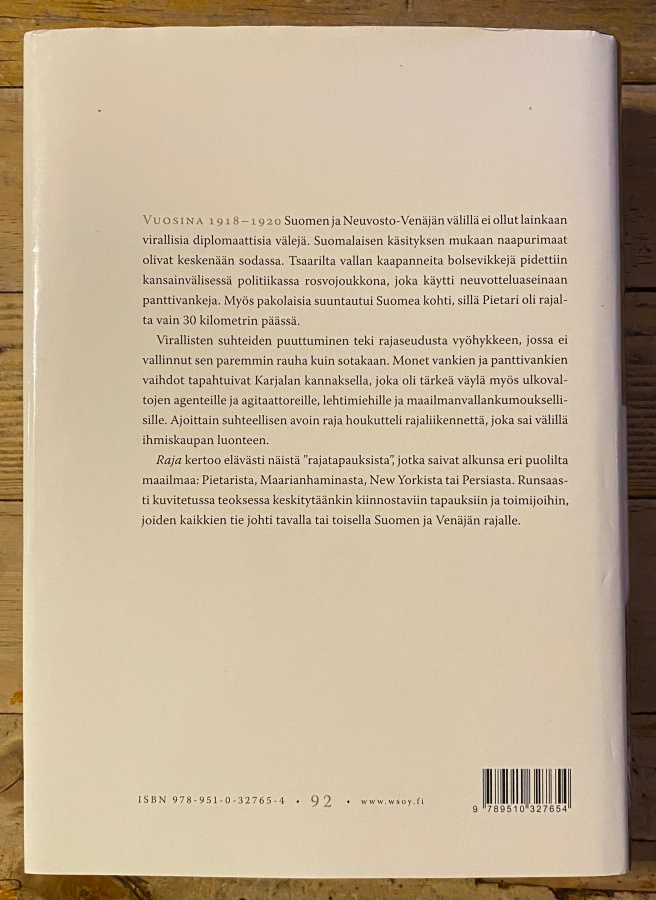 VUOSINA 1918–1920 Suomen ja Neuvosto-Venäjän välillä ei ollut lainkaan virallisia diplomaattisia välejä. Suomalaisen käsityksen mukaan naapurimaat olivat keskenään sodassa. Tsaarilta vallan kaapanneita bolsevikkejä pidettiin kansainvälisessä politiikassa rosvojoukkona, joka käytti neuvotteluaseinaan panttivankeja. Myös pakolaisia suuntautui Suomea kohti, sillä Pietari oli rajalta vain 30 kilometrin päässä.

Virallisten suhteiden puuttuminen teki rajaseudusta vyöhykkeen, jossa ei vallinnut sen paremmin rauha kuin sotakaan. Monet vankien ja panttivankien vaihdot tapahtuivat Karjalan kannaksella, joka oli tärkeä väylä myös ulkovaltojen agenteille ja agitaattoreille, lehtimiehille ja maailmanvallankumouksellisille. Ajoittain suhteellisen avoin raja houkutteli rajaliikennettä, joka sai välillä ihmiskaupan luonteen.

Raja kertoo elävästi näistä "rajatapauksista", jotka saivat alkunsa eri puolilta maailmaa: Pietarista, Maarianhaminasta, New Yorkista tai Persiasta. Runsaasti kuvitetussa teoksessa keskitytäänkin kiinnostaviin tapauksiin ja toimijoihin, joiden kaikkien tie johti tavalla tai toisella Suomen ja Venäjän rajalle.

ISBN 978-951-0-32765-4 • 92 • www.wsoy.fi

9 789510 327654